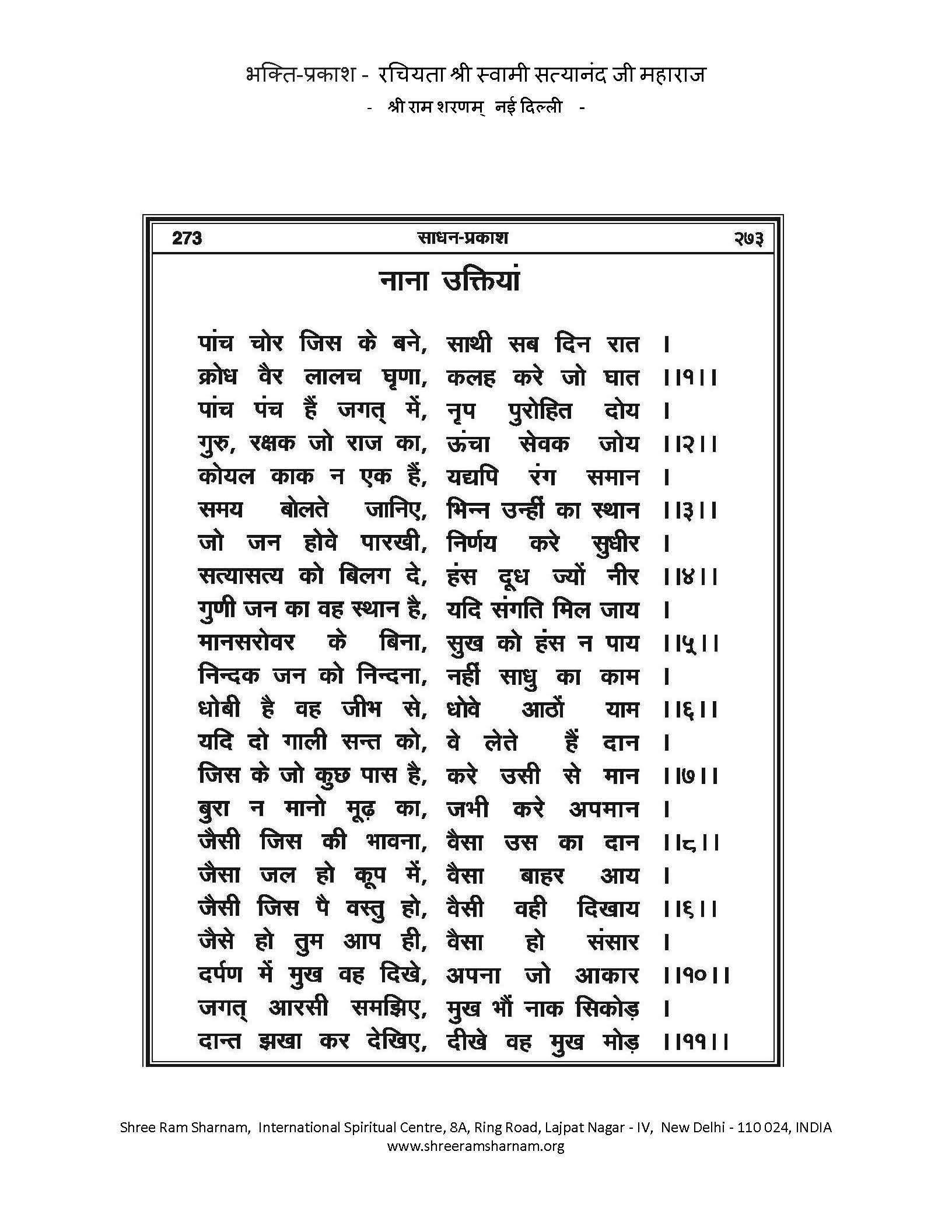 भक्ति-प्रकाश - रचियता श्री स्वामी सत्यानंद जी महाराज
- श्री राम शरणम् नई दिल्ली -

273 साधन-प्रकाश २७३

नाना उक्तियां

पांच चोर जिस के बने, साथी सब दिन रात ।
क्रोध वैर लालच घृणा, कलह करे जो घात ।।१।।
पांच पंच हैं जगत् में, नृप पुरोहित दोय ।
गुरु, रक्षक जो राज का, ऊंचा सेवक जोय ।।२।।
कोयल काक न एक हैं, यद्यपि रंग समान ।
समय बोलते जानिए, भिन्न उन्हीं का स्थान ।।३।।
जो जन होवे पारखी, निर्णय करे सुधीर ।
सत्यासत्य को बिलग दे, हंस दूध ज्यों नीर ।।४।।
गुणी जन का वह स्थान है, यदि संगति मिल जाय ।
मानसरोवर के बिना, सुख को हंस न पाय ।।५।।
निन्दक जन को निन्दना, नहीं साधु का काम ।
धोबी है वह जीभ से, धोवे आठों याम ।।६।।
यदि दो गाली सन्त को, वे लेते हैं दान ।
जिस के जो कुछ पास है, करे उसी से मान ।।७।।
बुरा न मानो मूढ़ का, जभी करे अपमान ।
जैसी जिस की भावना, वैसा उस का दान ।।८।।
जैसा जल हो कूप में, वैसा बाहर आय ।
जैसी जिस पै वस्तु हो, वैसी वही दिखाय ।।६।।
जैसे हो तुम आप ही, वैसा हो संसार ।
दर्पण में मुख वह दिखे, अपना जो आकार ।।१०।।
जगत् आरसी समझिए, मुख भौं नाक सिकोड़ ।
दान्त झखा कर देखिए, दीखे वह मुख मोड़ ।।११।।

Shree Ram Sharnam, International Spiritual Centre, 8A, Ring Road, Lajpat Nagar - IV, New Delhi - 110 024, INDIA
www.shreeramsharnam.org